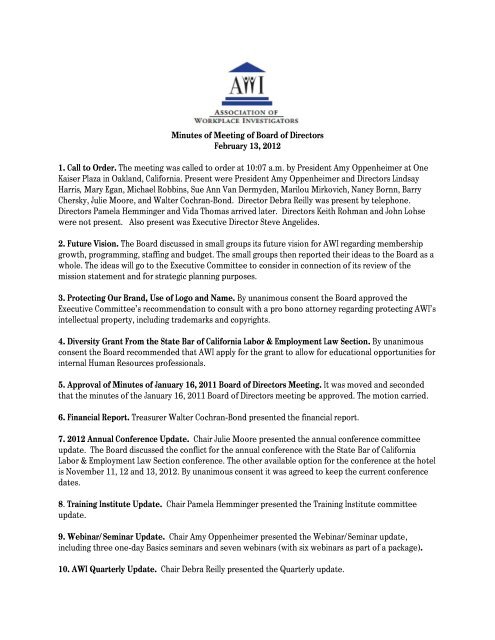 AWI
ASSOCIATION OF
WORKPLACE INVESTIGATORS

Minutes of Meeting of Board of Directors
February 13, 2012

1. Call to Order. The meeting was called to order at 10:07 a.m. by President Amy Oppenheimer at One Kaiser Plaza in Oakland, California. Present were President Amy Oppenheimer and Directors Lindsay Harris, Mary Egan, Michael Robbins, Sue Ann Van Dermyden, Marilou Mirkovich, Nancy Bornn, Barry Chersky, Julie Moore, and Walter Cochran-Bond. Director Debra Reilly was present by telephone. Directors Pamela Hemminger and Vida Thomas arrived later. Directors Keith Rohman and John Lohse were not present. Also present was Executive Director Steve Angelides.

2. Future Vision. The Board discussed in small groups its future vision for AWI regarding membership growth, programming, staffing and budget. The small groups then reported their ideas to the Board as a whole. The ideas will go to the Executive Committee to consider in connection of its review of the mission statement and for strategic planning purposes.

3. Protecting Our Brand, Use of Logo and Name. By unanimous consent the Board approved the Executive Committee's recommendation to consult with a pro bono attorney regarding protecting AWI's intellectual property, including trademarks and copyrights.

4. Diversity Grant From the State Bar of California Labor & Employment Law Section. By unanimous consent the Board recommended that AWI apply for the grant to allow for educational opportunities for internal Human Resources professionals.

5. Approval of Minutes of January 16, 2011 Board of Directors Meeting. It was moved and seconded that the minutes of the January 16, 2011 Board of Directors meeting be approved. The motion carried.

6. Financial Report. Treasurer Walter Cochran-Bond presented the financial report.

7. 2012 Annual Conference Update. Chair Julie Moore presented the annual conference committee update. The Board discussed the conflict for the annual conference with the State Bar of California Labor & Employment Law Section conference. The other available option for the conference at the hotel is November 11, 12 and 13, 2012. By unanimous consent it was agreed to keep the current conference dates.

8. Training Institute Update. Chair Pamela Hemminger presented the Training Institute committee update.

9. Webinar/Seminar Update. Chair Amy Oppenheimer presented the Webinar/Seminar update, including three one-day Basics seminars and seven webinars (with six webinars as part of a package).

10. AWI Quarterly Update. Chair Debra Reilly presented the Quarterly update.